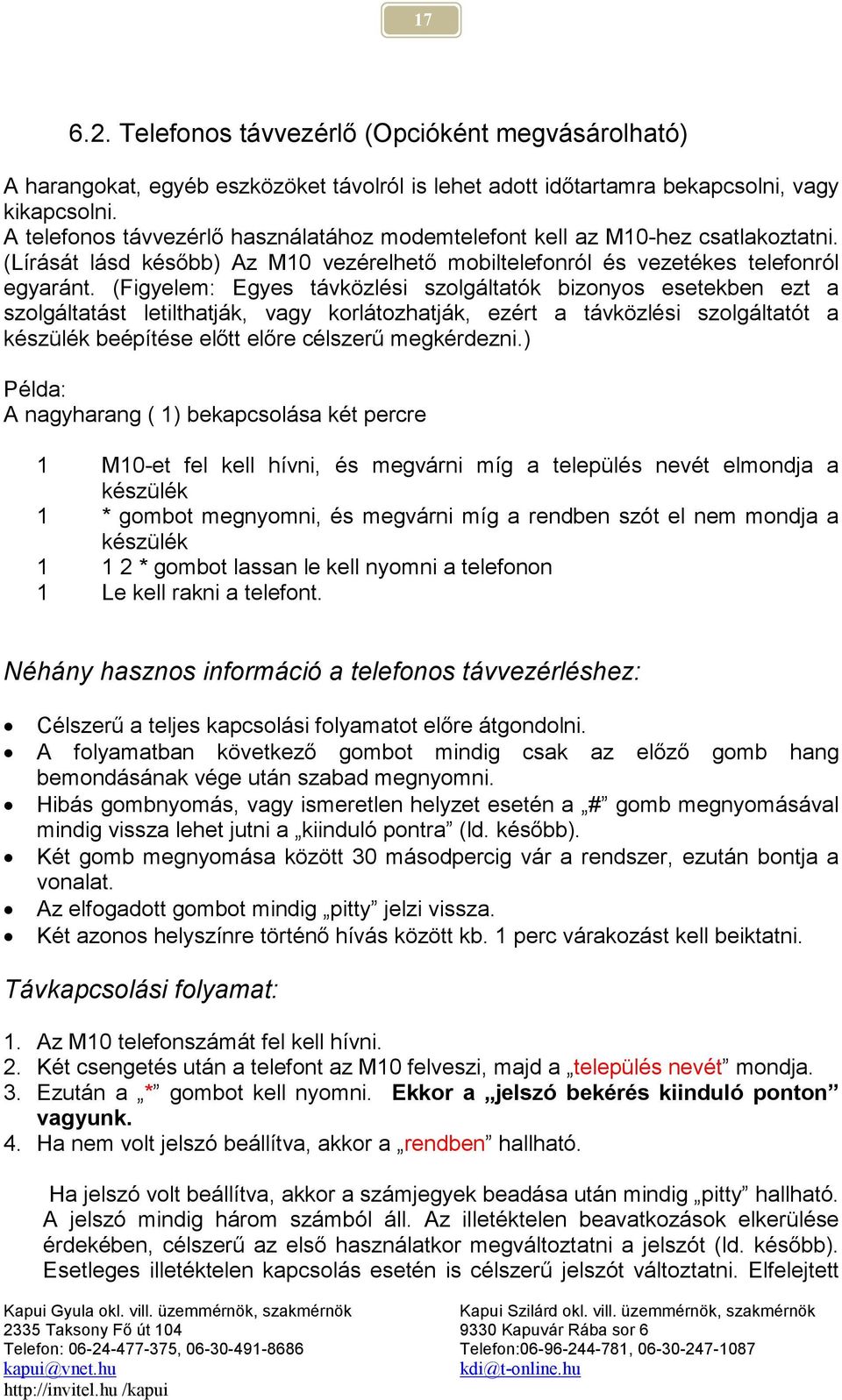 17

6.2. Telefonos távvezérlő (Opcióként megvásárolható)

A harangokat, egyéb eszközöket távolról is lehet adott időtartamra bekapcsolni, vagy kikapcsolni.
A telefonos távvezérlő használatához modemtelefont kell az M10-hez csatlakoztatni. (Lírását lásd később) Az M10 vezérelhető mobiltelefonról és vezetékes telefonról egyaránt. (Figyelem: Egyes távközlési szolgáltatók bizonyos esetekben ezt a szolgáltatást letilthatják, vagy korlátozhatják, ezért a távközlési szolgáltatót a készülék beépítése előtt előre célszerű megkérdezni.)

Példa:
A nagyharang ( 1) bekapcsolása két percre

1 M10-et fel kell hívni, és megvárni míg a település nevét elmondja a készülék
1 * gombot megnyomni, és megvárni míg a rendben szót el nem mondja a készülék
1 1 2 * gombot lassan le kell nyomni a telefonon
1 Le kell rakni a telefont.

Néhány hasznos információ a telefonos távvezérléshez:

• Célszerű a teljes kapcsolási folyamatot előre átgondolni.
• A folyamatban következő gombot mindig csak az előző gomb hang bemondásának vége után szabad megnyomni.
• Hibás gombnyomás, vagy ismeretlen helyzet esetén a „#” gomb megnyomásával mindig vissza lehet jutni a „kiinduló pontra” (ld. később).
• Két gomb megnyomása között 30 másodpercig vár a rendszer, ezután bontja a vonalat.
• Az elfogadott gombot mindig „pitty” jelzi vissza.
• Két azonos helyszínre történő hívás között kb. 1 perc várakozást kell beiktatni.

Távkapcsolási folyamat:

1. Az M10 telefonszámát fel kell hívni.
2. Két csengetés után a telefont az M10 felveszi, majd a „település nevét” mondja.
3. Ezután a „*” gombot kell nyomni. Ekkor a „jelszó bekérés kiinduló ponton” vagyunk.
4. Ha nem volt jelszó beállítva, akkor a „rendben” hallható.

Ha jelszó volt beállítva, akkor a számjegyek beadása után mindig „pitty” hallható. A jelszó mindig három számból áll. Az illetéktelen beavatkozások elkerülése érdekében, célszerű az első használatkor megváltoztatni a jelszót (ld. később). Esetleges illetéktelen kapcsolás esetén is célszerű jelszót változtatni. Elfelejtett

Kapui Gyula okl. vill. üzemmérnök, szakmérnök
2335 Taksony Fő út 104
Telefon: 06-24-477-375, 06-30-491-8686
kapui@vnet.hu
http://invitel.hu /kapui

Kapui Szilárd okl. vill. üzemmérnök, szakmérnök
9330 Kapuvár Rába sor 6
Telefon:06-96-244-781, 06-30-247-1087
kdi@t-online.hu